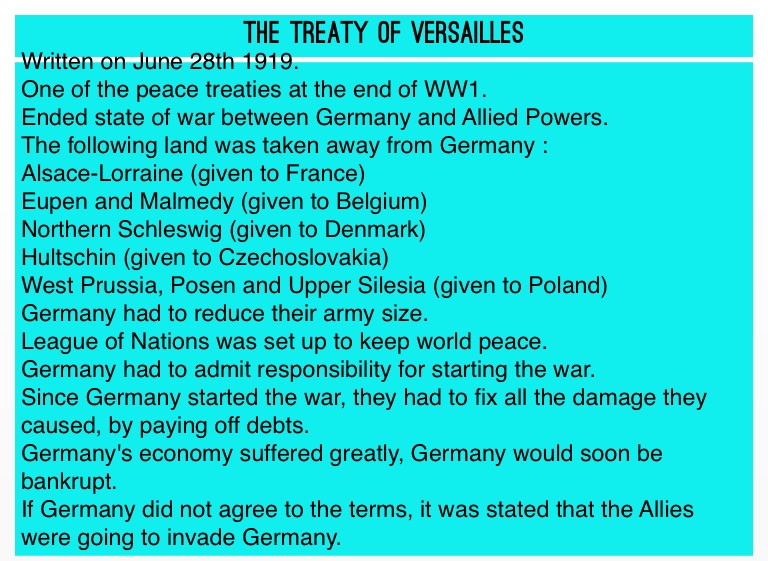 THE TREATY OF VERSAILLES

Written on June 28th 1919.
One of the peace treaties at the end of WW1.
Ended state of war between Germany and Allied Powers.
The following land was taken away from Germany :
Alsace-Lorraine (given to France)
Eupen and Malmedy (given to Belgium)
Northern Schleswig (given to Denmark)
Hultschin (given to Czechoslovakia)
West Prussia, Posen and Upper Silesia (given to Poland)
Germany had to reduce their army size.
League of Nations was set up to keep world peace.
Germany had to admit responsibility for starting the war.
Since Germany started the war, they had to fix all the damage they caused, by paying off debts.
Germany's economy suffered greatly, Germany would soon be bankrupt.
If Germany did not agree to the terms, it was stated that the Allies were going to invade Germany.